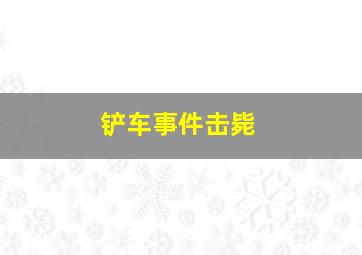 铲车事件击毙